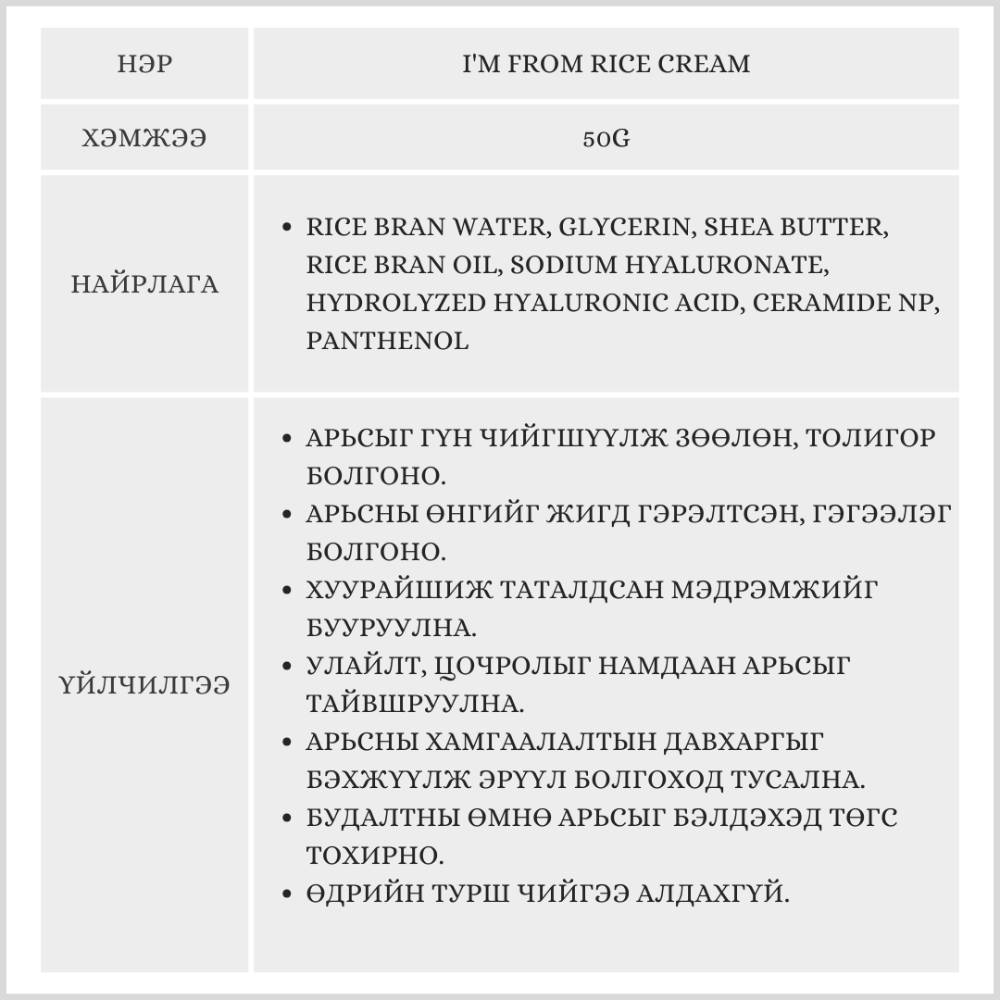 | НЭР | I'M FROM RICE CREAM |
|---|---|
| ХЭМЖЭЭ | 50G |
| НАЙРЛАГА | • RICE BRAN WATER, GLYCERIN, SHEA BUTTER, RICE BRAN OIL, SODIUM HYALURONATE, HYDROLYZED HYALURONIC ACID, CERAMIDE NP, PANTHENOL |
| ҮЙЛЧИЛГЭЭ | • АРЬСЫГ ГҮН ЧИЙГШҮҮЛЖ ЗӨӨЛӨН, ТОЛИГОР БОЛГОНО. • АРЬСНЫ ӨНГИЙГ ЖИГД ГЭРЭЛТСЭН, ГЭГЭЭЛЭГ БОЛГОНО. • ХУУРАЙШИЖ ТАТАЛДСАН МЭДРЭМЖИЙГ БУУРУУЛНА. • УЛАЙЛТ, ЦОЧРОЛЫГ НАМДААН АРЬСЫГ ТАЙВШРУУЛНА. • АРЬСНЫ ХАМГААЛАЛТЫН ДАВХАРГЫГ БЭХЖҮҮЛЖ ЭРҮҮЛ БОЛГОХОД ТУСАЛНА. • БУДАЛТНЫ ӨМНӨ АРЬСЫГ БЭЛДЭХЭД ТӨГС ТОХИРНО. • ӨДРИЙН ТУРШ ЧИЙГЭЭ АЛДАХГҮЙ. |